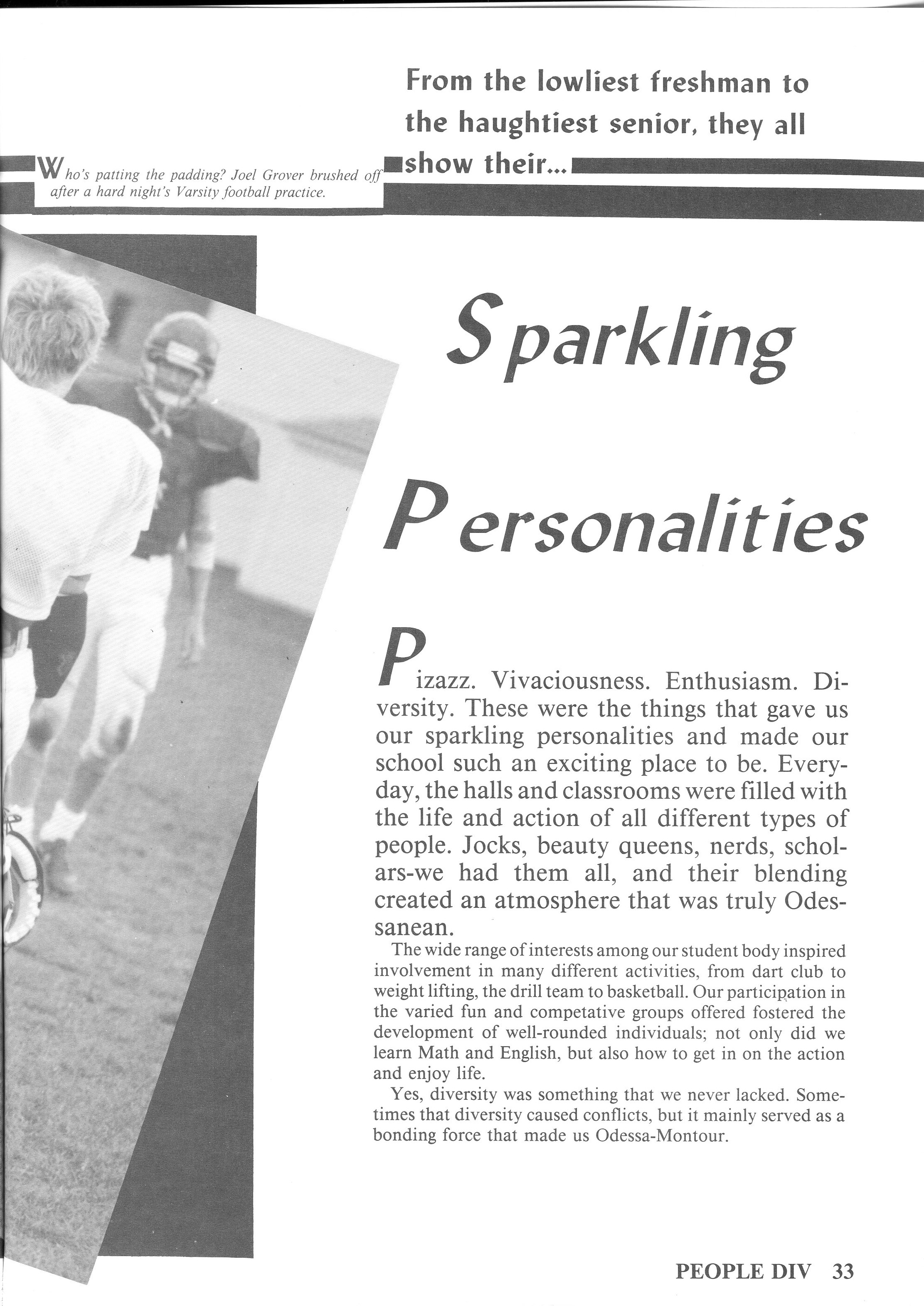 From the lowliest freshman to the haughtiest senior, they all show their...

Who's patting the padding? Joel Grover brushed off after a hard night's Varsity football practice.

Sparkling

Personalities

Pizazz. Vivaciousness. Enthusiasm. Diversity. These were the things that gave us our sparkling personalities and made our school such an exciting place to be. Everyday, the halls and classrooms were filled with the life and action of all different types of people. Jocks, beauty queens, nerds, scholars-we had them all, and their blending created an atmosphere that was truly Odessanean.

The wide range of interests among our student body inspired involvement in many different activities, from dart club to weight lifting, the drill team to basketball. Our participation in the varied fun and competative groups offered fostered the development of well-rounded individuals; not only did we learn Math and English, but also how to get in on the action and enjoy life.

Yes, diversity was something that we never lacked. Sometimes that diversity caused conflicts, but it mainly served as a bonding force that made us Odessa-Montour.

PEOPLE DIV 33